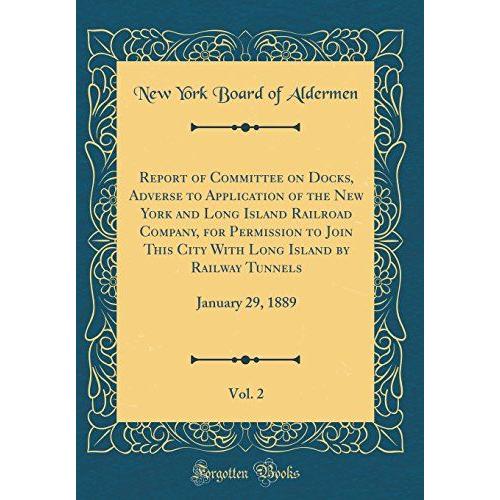 New York Board of Aldermen

Report of Committee on Docks, Adverse to Application of the New York and Long Island Railroad Company, for Permission to Join This City With Long Island by Railway Tunnels

January 29, 1889

Vol. 2

Forgotten Books